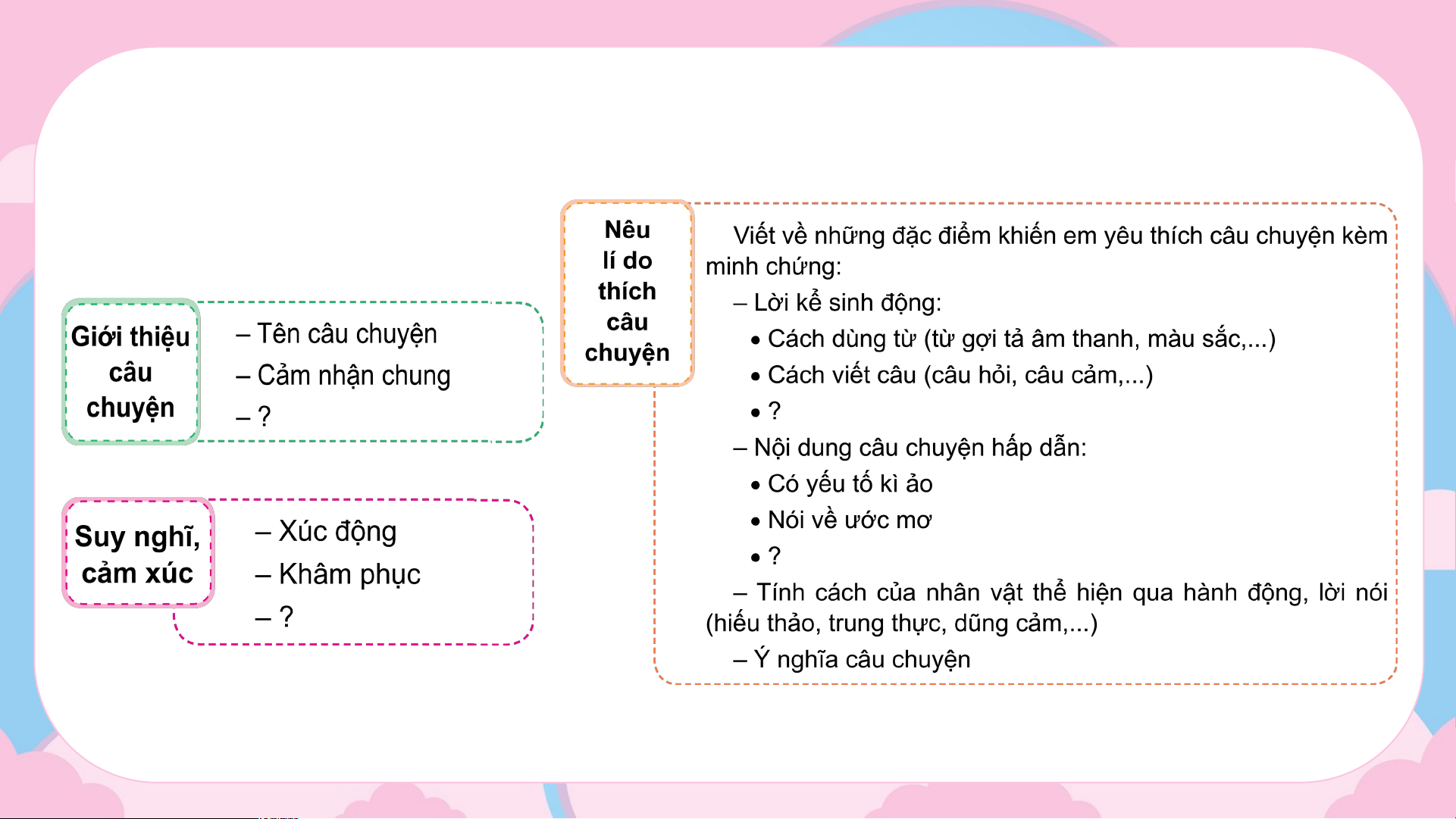 Giới thiệu câu chuyện

– Tên câu chuyện
– Cảm nhận chung
– ?

Suy nghĩ, cảm xúc

– Xúc động
– Khâm phục
– ?

Nêu lí do thích câu chuyện

Viết về những đặc điểm khiến em yêu thích câu chuyện kèm minh chứng:
– Lời kể sinh động:
• Cách dùng từ (từ gợi tả âm thanh, màu sắc,...)
• Cách viết câu (câu hỏi, câu cảm,...)
• ?
– Nội dung câu chuyện hấp dẫn:
• Có yếu tố kì ảo
• Nói về ước mơ
• ?
– Tính cách của nhân vật thể hiện qua hành động, lời nói (hiếu thảo, trung thực, dũng cảm,...)
– Ý nghĩa câu chuyện